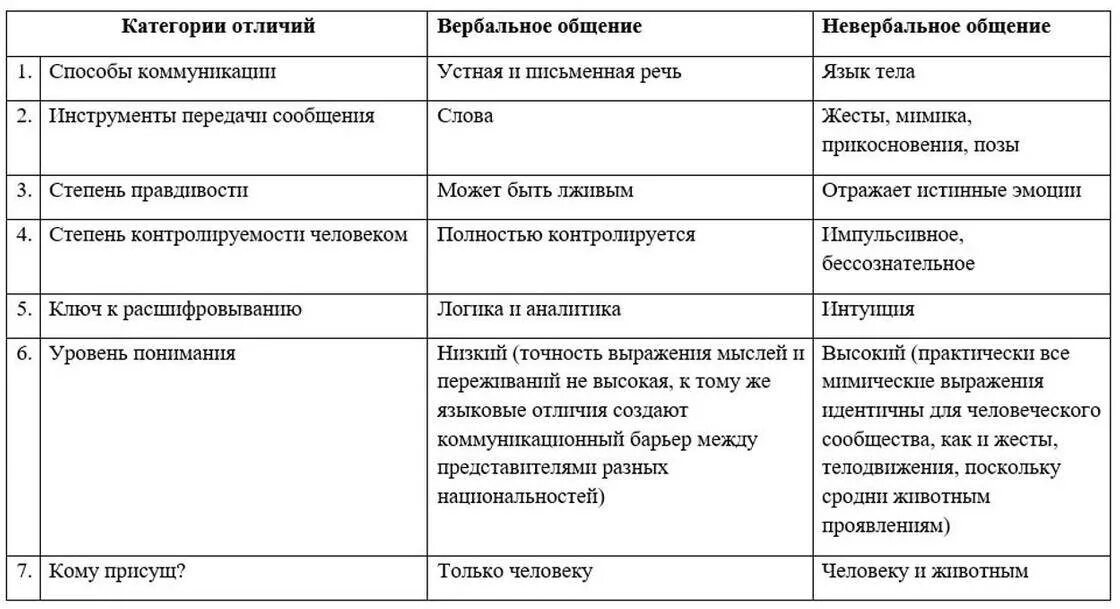 | | Категории отличий | Вербальное общение | Невербальное общение |
|---|---|---|---|
| 1. | Способы коммуникации | Устная и письменная речь | Язык тела |
| 2. | Инструменты передачи сообщения | Слова | Жесты, мимика, прикосновения, позы |
| 3. | Степень правдивости | Может быть лживым | Отражает истинные эмоции |
| 4. | Степень контролируемости человеком | Полностью контролируется | Импульсивное, бессознательное |
| 5. | Ключ к расшифровыванию | Логика и аналитика | Интуиция |
| 6. | Уровень понимания | Низкий (точность выражения мыслей и переживаний не высокая, к тому же языковые отличия создают коммуникационный барьер между представителями разных национальностей) | Высокий (практически все мимические выражения идентичны для человеческого сообщества, как и жесты, телодвижения, поскольку сродни животным проявлениям) |
| 7. | Кому присущ? | Только человеку | Человеку и животным |